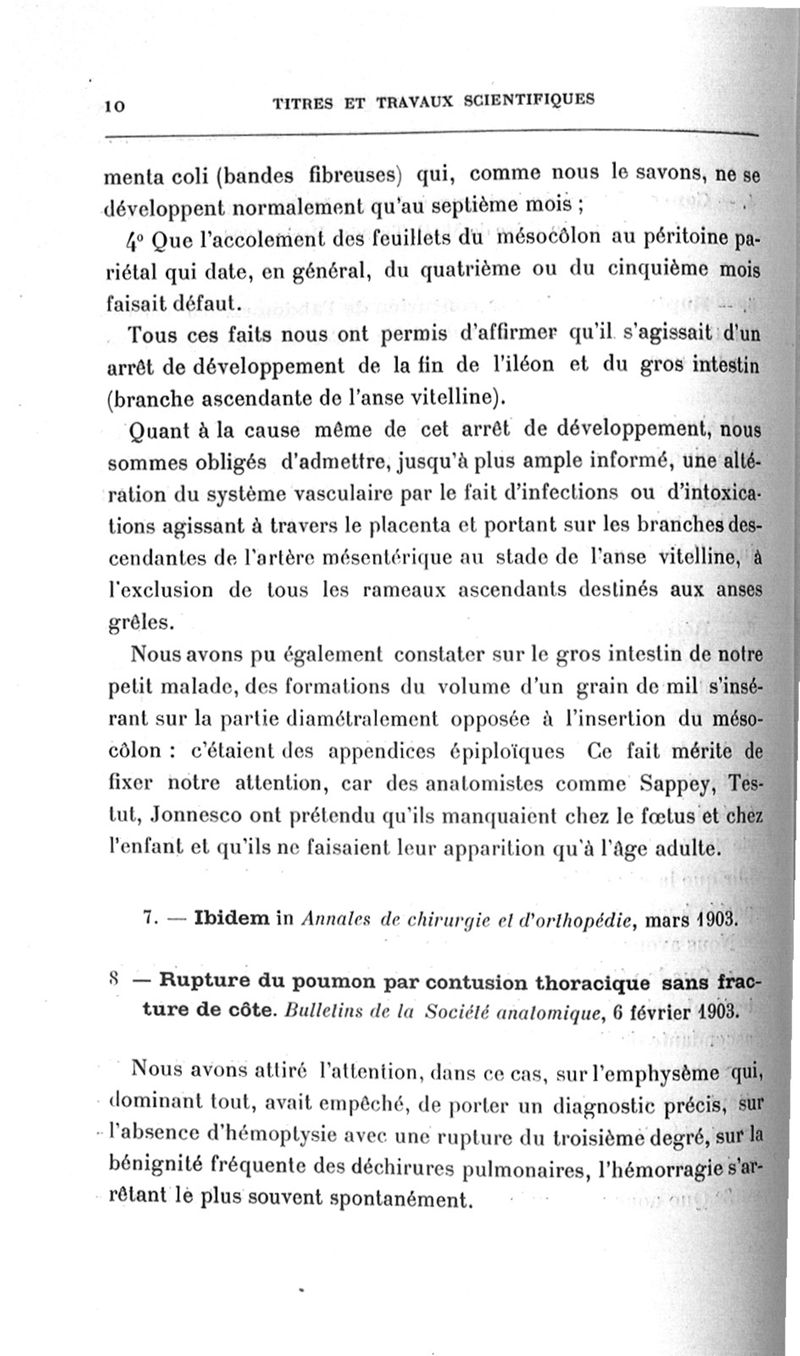 10 TITRES ET TRAVAUX SCIENTIFIQUES

menta coli (bandes fibreuses) qui, comme nous le savons, ne se développent normalement qu'au septième mois ;

4° Que l'accolement des feuillets du mésocôlon au péritoine pariétal qui date, en général, du quatrième ou du cinquième mois faisait défaut.

Tous ces faits nous ont permis d'affirmer qu'il s'agissait d'un arrêt de développement de la fin de l'iléon et du gros intestin (branche ascendante de l'anse vitelline).

Quant à la cause même de cet arrêt de développement, nous sommes obligés d'admettre, jusqu'à plus ample informé, une altération du système vasculaire par le fait d'infections ou d'intoxications agissant à travers le placenta et portant sur les branches descendantes de l'artère mésentérique au stade de l'anse vitelline, à l'exclusion de tous les rameaux ascendants destinés aux anses grêles.

Nous avons pu également constater sur le gros intestin de notre petit malade, des formations du volume d'un grain de mil s'insérant sur la partie diamétralement opposée à l'insertion du mésocôlon : c'étaient des appendices épiploïques Ce fait mérite de fixer notre attention, car des anatomistes comme Sappey, Testut, Jonnesco ont prétendu qu'ils manquaient chez le fœtus et chez l'enfant et qu'ils ne faisaient leur apparition qu'à l'âge adulte.

7. — Ibidem in Annales de chirurgie et d'orthopédie, mars 1903.

8 — Rupture du poumon par contusion thoracique sans fracture de côte. Bulletins de la Société anatomique, 6 février 1903.

Nous avons attiré l'attention, dans ce cas, sur l'emphysème qui, dominant tout, avait empêché, de porter un diagnostic précis, sur l'absence d'hémoptysie avec une rupture du troisième degré, sur la bénignité fréquente des déchirures pulmonaires, l'hémorragie s'arrêtant le plus souvent spontanément.